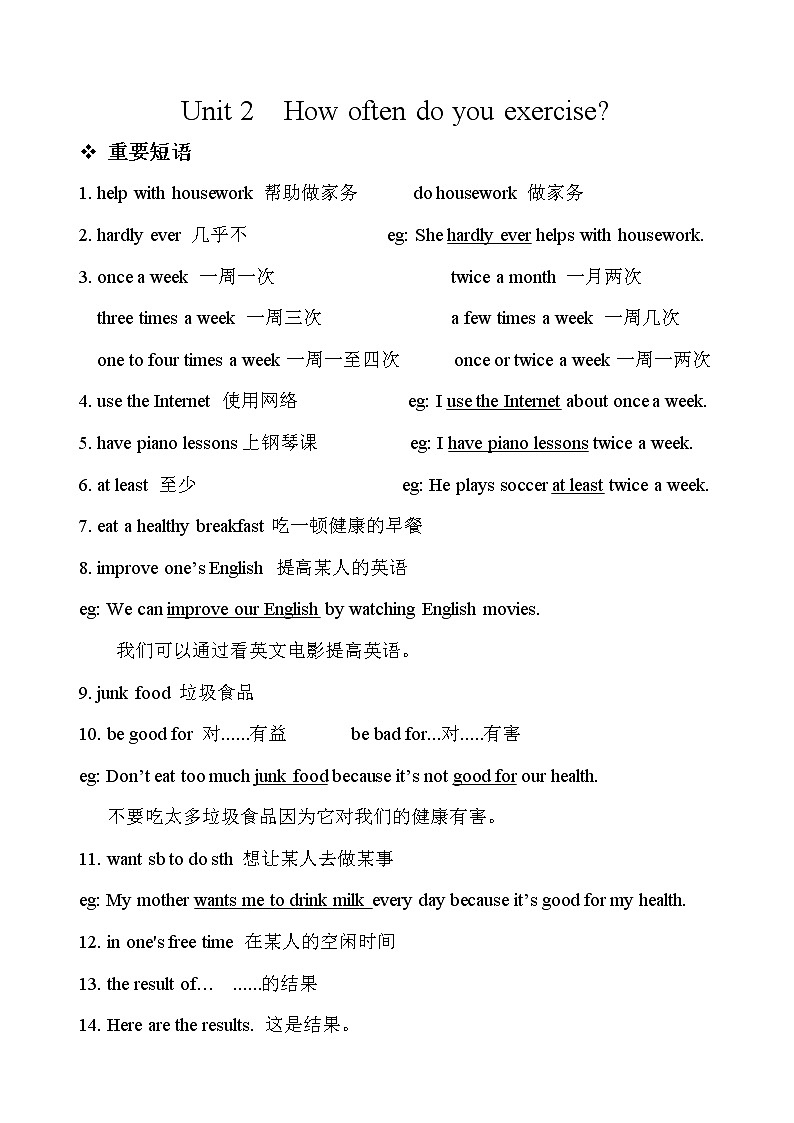 Unit 2 How often do you exercise?

❖ 重要短语

1. help with housework 帮助做家务 do housework 做家务

2. hardly ever 几乎不 eg: She hardly ever helps with housework.

3. once a week 一周一次 twice a month 一月两次

three times a week 一周三次 a few times a week 一周几次

one to four times a week 一周一至四次 once or twice a week 一周一两次

4. use the Internet 使用网络 eg: I use the Internet about once a week.

5. have piano lessons 上钢琴课 eg: I have piano lessons twice a week.

6. at least 至少 eg: He plays soccer at least twice a week.

7. eat a healthy breakfast 吃一顿健康的早餐

8. improve one's English 提高某人的英语

eg: We can improve our English by watching English movies.

我们可以通过看英文电影提高英语。

9. junk food 垃圾食品

10. be good for 对......有益 be bad for...对.....有害

eg: Don't eat too much junk food because it's not good for our health.

不要吃太多垃圾食品因为它对我们的健康有害。

11. want sb to do sth 想让某人去做某事

eg: My mother wants me to drink milk every day because it's good for my health.

12. in one's free time 在某人的空闲时间

13. the result of… ......的结果

14. Here are the results. 这是结果。